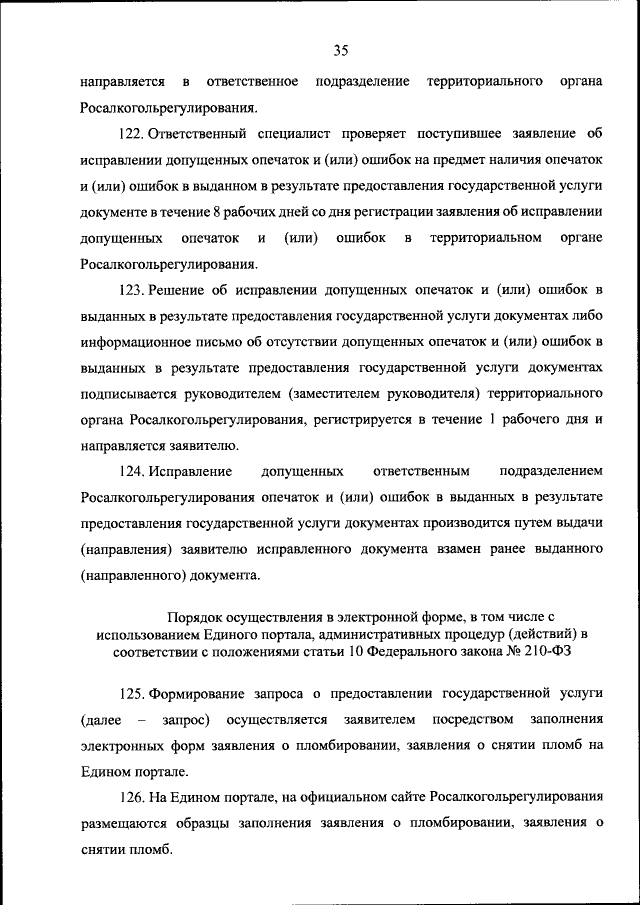 35

направляется в ответственное подразделение территориального органа Росалкогольрегулирования.

122. Ответственный специалист проверяет поступившее заявление об исправлении допущенных опечаток и (или) ошибок на предмет наличия опечаток и (или) ошибок в выданном в результате предоставления государственной услуги документе в течение 8 рабочих дней со дня регистрации заявления об исправлении допущенных опечаток и (или) ошибок в территориальном органе Росалкогольрегулирования.

123. Решение об исправлении допущенных опечаток и (или) ошибок в выданных в результате предоставления государственной услуги документах либо информационное письмо об отсутствии допущенных опечаток и (или) ошибок в выданных в результате предоставления государственной услуги документах подписывается руководителем (заместителем руководителя) территориального органа Росалкогольрегулирования, регистрируется в течение 1 рабочего дня и направляется заявителю.

124. Исправление допущенных ответственным подразделением Росалкогольрегулирования опечаток и (или) ошибок в выданных в результате предоставления государственной услуги документах производится путем выдачи (направления) заявителю исправленного документа взамен ранее выданного (направленного) документа.

Порядок осуществления в электронной форме, в том числе с использованием Единого портала, административных процедур (действий) в соответствии с положениями статьи 10 Федерального закона № 210-ФЗ

125. Формирование запроса о предоставлении государственной услуги (далее – запрос) осуществляется заявителем посредством заполнения электронных форм заявления о пломбировании, заявления о снятии пломб на Едином портале.

126. На Едином портале, на официальном сайте Росалкогольрегулирования размещаются образцы заполнения заявления о пломбировании, заявления о снятии пломб.